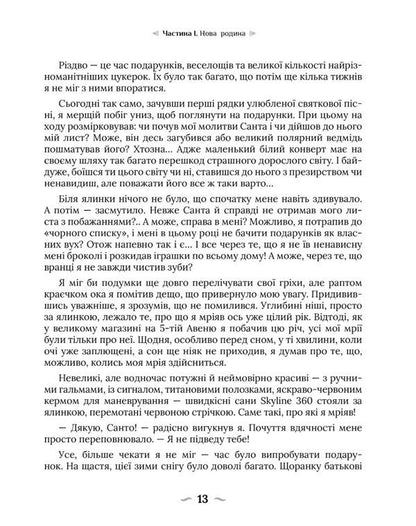 Частина I. Нова родина

Різдво — це час подарунків, веселощів та великої кількості найрізноманітніших цукерок. Їх було так багато, що потім ще кілька тижнів я не міг з ними впоратися.

Сьогодні так само, зачувши перші рядки улюбленої святкової пісні, я мерщій побіг униз, щоб поглянути на подарунки. При цьому на ходу розмірковував: чи почув мої молитви Санта і чи дійшов до нього мій лист? Може, він десь загубився або великий полярний ведмідь пошматував його? Хтозна... Адже маленький білий конверт має на своєму шляху так багато перешкод страшного дорослого світу. І байдуже, боїшся ти цього світу чи ні, ставишся до нього з презирством чи ненавидиш, але поважати його все ж таки варто...

Біля ялинки нічого не було, що спочатку мене навіть здивувало. А потім — засмутило. Невже Санта й справді не отримав мого листа з побажаннями?.. А може, справа в мені? Можливо, я потрапив до «чорного списку», і мені в цьому році не бачити подарунків як власних вух? Отож напевно так і є... І все через те, що я не їв ненависну мені броколі і розкидав іграшки по всьому дому! А може, через те, що вранці я не завжди чистив зуби?

Я міг би подумки ще довго перелічувати свої гріхи, але раптом краєчком ока я помітив дещо, що привернуло мою увагу. Придивившись уважніше, я зрозумів, що не помилився. Углибині ніші, просто за ялинкою, лежало те, про що я мріяв ось уже цілий рік. Відтоді, як у великому магазині на 5-тій Авеню я побачив цю річ, усі мої мрії були тільки про неї. Щодня, особливо перед сном, у ті хвилини, коли очі уже заплющені, а сон ще ніяк не приходив, я думав про те, що, можливо, колись моя мрія здійсниться.

Невеликі, але водночас потужні й неймовірно красиві — з ручними гальмами, із сигналом, титановими полозками, яскраво-червоним кермом для маневрування — швидкісні сани Skyline 360 стояли за ялинкою, перемотані червоною стрічкою. Саме такі, про які я мріяв!

— Дякую, Санто! — радісно вигукнув я. Почуття вдячності мене просто переповнювало. — Я не підведу тебе!

Усе, більше чекати я не міг — час було випробувати подарунок. На щастя, цієї зими снігу було доволі багато. Щоранку батькові

13